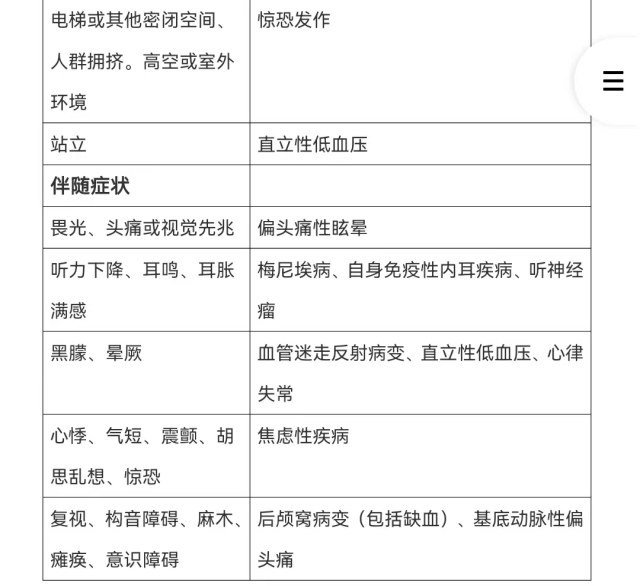 | 电梯或其他密闭空间、人群拥挤。高空或室外环境 | 惊恐发作 |
|---|---|
| 站立 | 直立性低血压 |
| **伴随症状** | |
| 畏光、头痛或视觉先兆 | 偏头痛性眩晕 |
| 听力下降、耳鸣、耳胀满感 | 梅尼埃病、自身免疫性内耳疾病、听神经瘤 |
| 黑朦、晕厥 | 血管迷走反射病变、直立性低血压、心律失常 |
| 心悸、气短、震颤、胡思乱想、惊恐 | 焦虑性疾病 |
| 复视、构音障碍、麻木、瘫痪、意识障碍 | 后颅窝病变（包括缺血）、基底动脉性偏头痛 |

☰